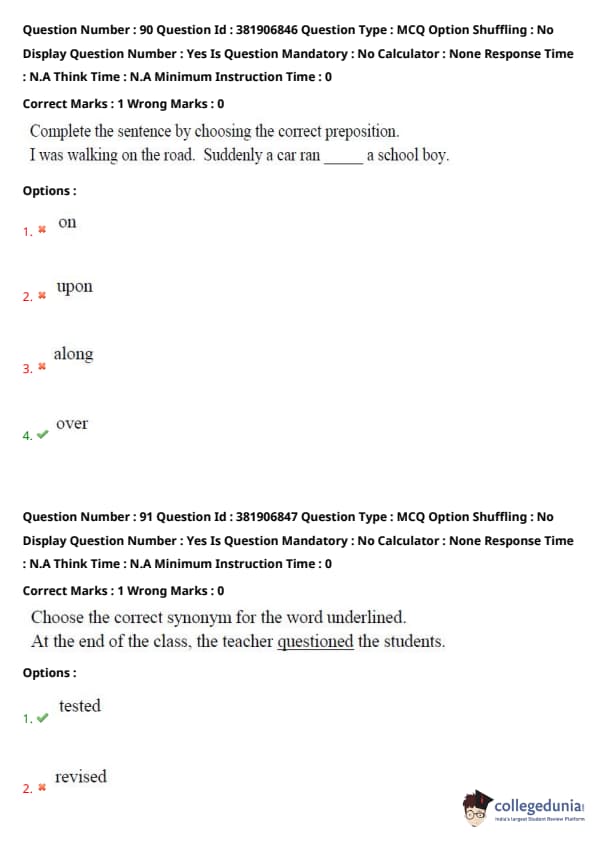 Question Number : 90 Question Id : 381906846 Question Type : MCQ Option Shuffling : No Display Question Number : Yes Is Question Mandatory : No Calculator : None Response Time : N.A Think Time : N.A Minimum Instruction Time : 0

Correct Marks : 1 Wrong Marks : 0

Complete the sentence by choosing the correct preposition.
I was walking on the road. Suddenly a car ran _____ a school boy.

Options :

1. ✖ on

2. ✖ upon

3. ✖ along

4. ✔ over

Question Number : 91 Question Id : 381906847 Question Type : MCQ Option Shuffling : No Display Question Number : Yes Is Question Mandatory : No Calculator : None Response Time : N.A Think Time : N.A Minimum Instruction Time : 0

Correct Marks : 1 Wrong Marks : 0

Choose the correct synonym for the word underlined.
At the end of the class, the teacher questioned the students.

Options :

1. ✔ tested

2. ✖ revised

collegedunia
India's Largest Student Review Platform